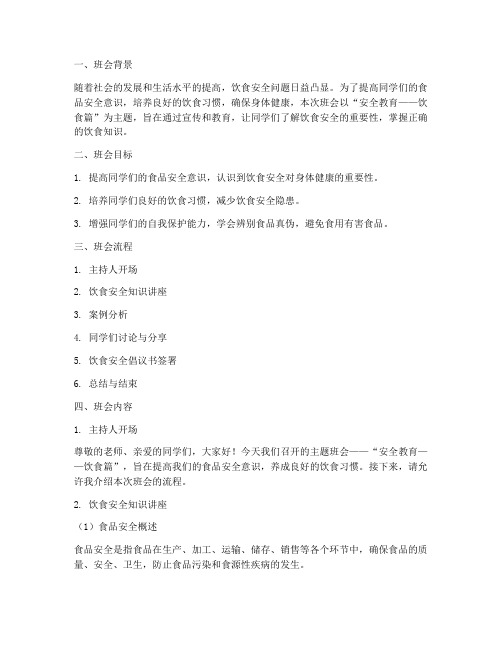 一、班会背景

随着社会的发展和生活水平的提高，饮食安全问题日益凸显。为了提高同学们的食品安全意识，培养良好的饮食习惯，确保身体健康，本次班会以“安全教育——饮食篇”为主题，旨在通过宣传和教育，让同学们了解饮食安全的重要性，掌握正确的饮食知识。

二、班会目标

1. 提高同学们的食品安全意识，认识到饮食安全对身体健康的重要性。

2. 培养同学们良好的饮食习惯，减少饮食安全隐患。

3. 增强同学们的自我保护能力，学会辨别食品真伪，避免食用有害食品。

三、班会流程

1. 主持人开场

2. 饮食安全知识讲座

3. 案例分析

4. 同学们讨论与分享

5. 饮食安全倡议书签署

6. 总结与结束

四、班会内容

1. 主持人开场

尊敬的老师、亲爱的同学们，大家好！今天我们召开的主题班会——“安全教育——饮食篇”，旨在提高我们的食品安全意识，养成良好的饮食习惯。接下来，请允许我介绍本次班会的流程。

2. 饮食安全知识讲座

（1）食品安全概述

食品安全是指食品在生产、加工、运输、储存、销售等各个环节中，确保食品的质量、安全、卫生，防止食品污染和食源性疾病的发生。